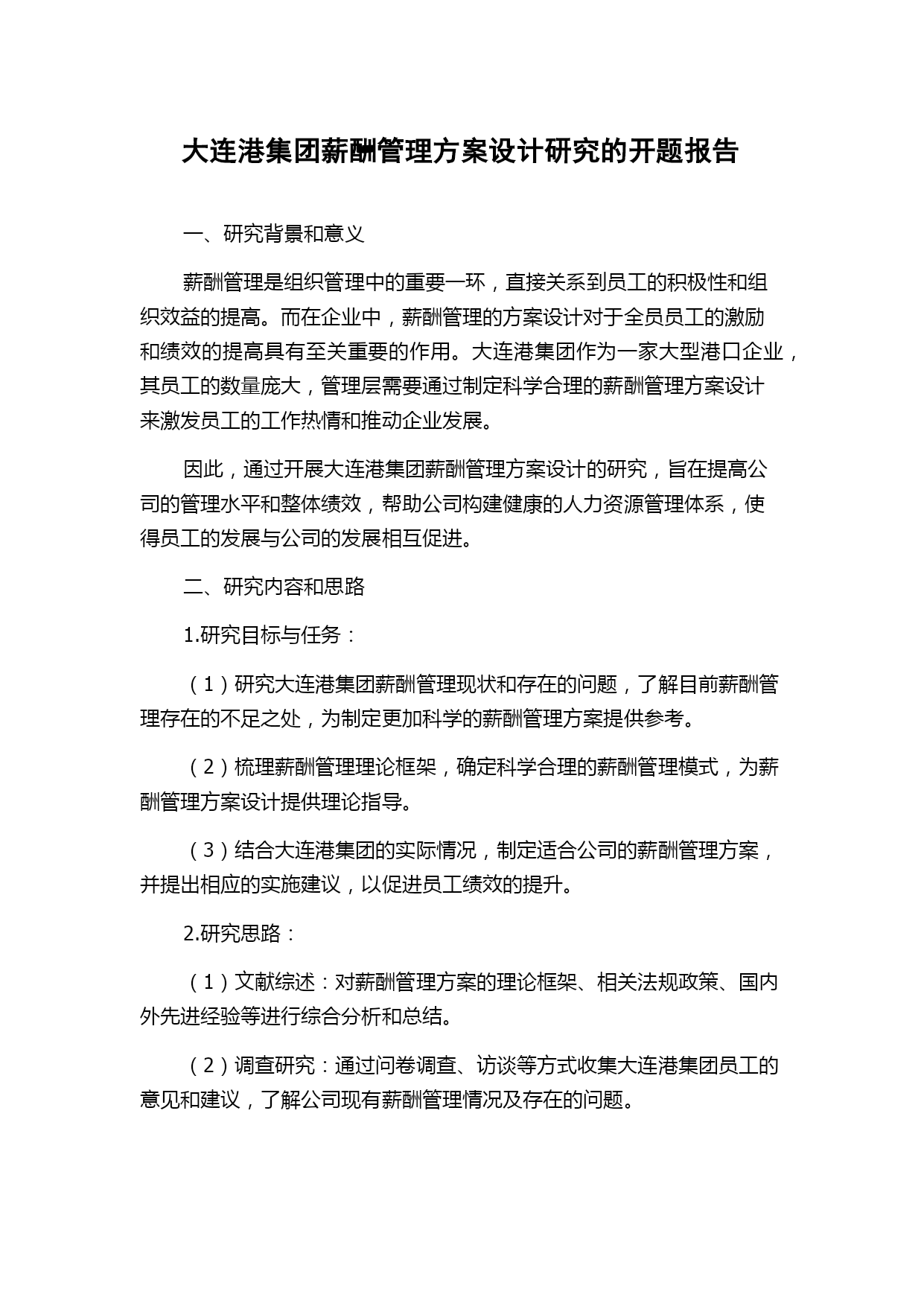 大连港集团薪酬管理方案设计研究的开题报告

一、研究背景和意义

薪酬管理是组织管理中的重要一环，直接关系到员工的积极性和组织效益的提高。而在企业中，薪酬管理的方案设计对于全员员工的激励和绩效的提高具有至关重要的作用。大连港集团作为一家大型港口企业，其员工的数量庞大，管理层需要通过制定科学合理的薪酬管理方案设计来激发员工的工作热情和推动企业发展。

因此，通过开展大连港集团薪酬管理方案设计的研究，旨在提高公司的管理水平和整体绩效，帮助公司构建健康的人力资源管理体系，使得员工的发展与公司的发展相互促进。

二、研究内容和思路

1.研究目标与任务：

（1）研究大连港集团薪酬管理现状和存在的问题，了解目前薪酬管理存在的不足之处，为制定更加科学的薪酬管理方案提供参考。

（2）梳理薪酬管理理论框架，确定科学合理的薪酬管理模式，为薪酬管理方案设计提供理论指导。

（3）结合大连港集团的实际情况，制定适合公司的薪酬管理方案，并提出相应的实施建议，以促进员工绩效的提升。

2.研究思路：

（1）文献综述：对薪酬管理方案的理论框架、相关法规政策、国内外先进经验等进行综合分析和总结。

（2）调查研究：通过问卷调查、访谈等方式收集大连港集团员工的意见和建议，了解公司现有薪酬管理情况及存在的问题。